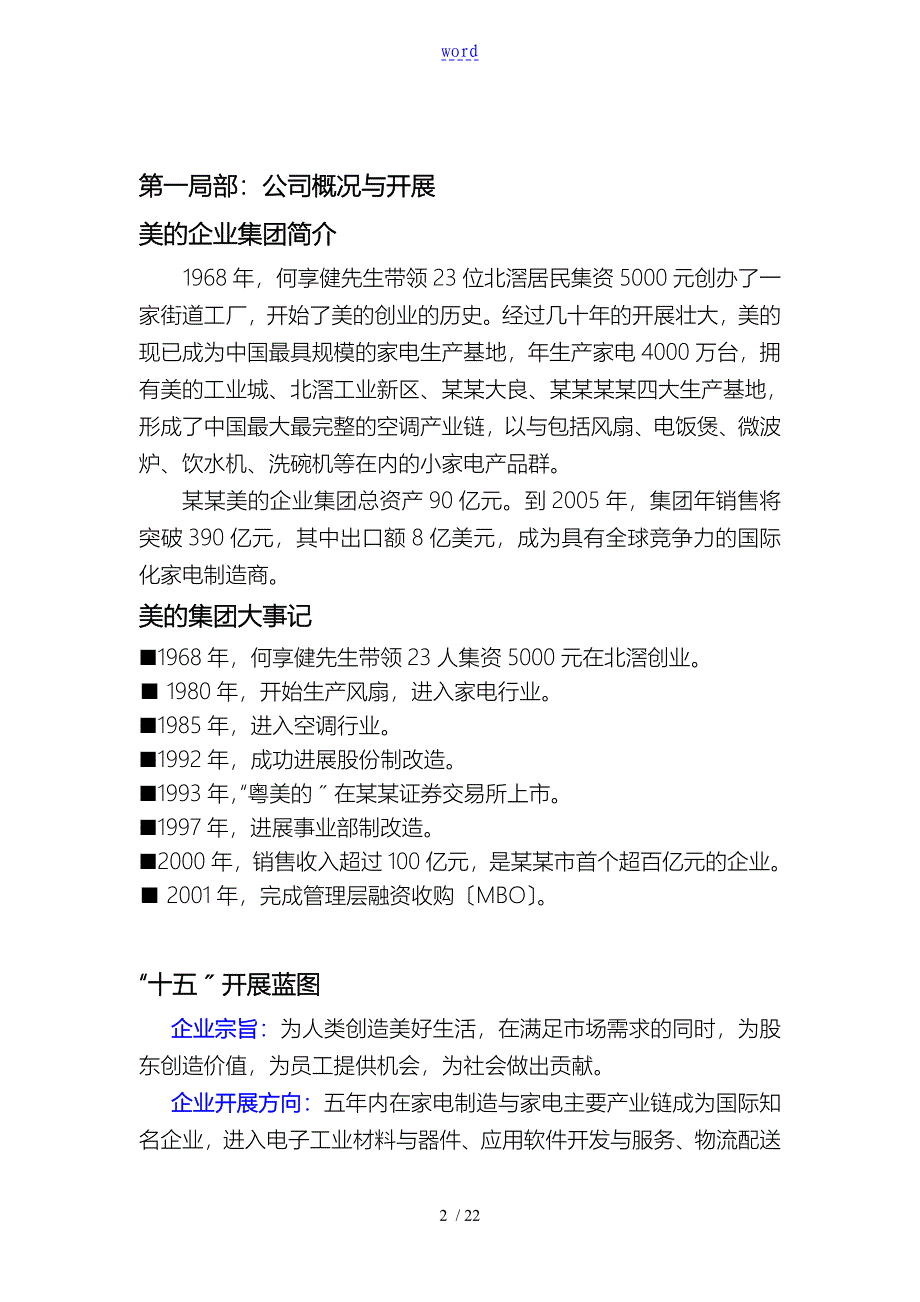 word

第一局部：公司概况与开展

美的企业集团简介

1968 年，何享健先生带领 23 位北滘居民集资 5000 元创办了一家街道工厂，开始了美的创业的历史。经过几十年的开展壮大，美的现已成为中国最具规模的家电生产基地，年生产家电 4000 万台，拥有美的工业城、北滘工业新区、某某大良、某某某某四大生产基地，形成了中国最大最完整的空调产业链，以与包括风扇、电饭煲、微波炉、饮水机、洗碗机等在内的小家电产品群。

某某美的企业集团总资产 90 亿元。到 2005 年，集团年销售将突破 390 亿元，其中出口额 8 亿美元，成为具有全球竞争力的国际化家电制造商。

美的集团大事记

■1968 年，何享健先生带领 23 人集资 5000 元在北滘创业。
■ 1980 年，开始生产风扇，进入家电行业。
■1985 年，进入空调行业。
■1992 年，成功进展股份制改造。
■1993 年，“粤美的 ” 在某某证券交易所上市。
■1997 年，进展事业部制改造。
■2000 年，销售收入超过 100 亿元，是某某市首个超百亿元的企业。
■ 2001 年，完成管理层融资收购〔MBO〕。

“十五 ” 开展蓝图

企业宗旨：为人类创造美好生活，在满足市场需求的同时，为股东创造价值，为员工提供机会，为社会做出贡献。

企业开展方向：五年内在家电制造与家电主要产业链成为国际知名企业，进入电子工业材料与器件、应用软件开发与服务、物流配送

2 / 22